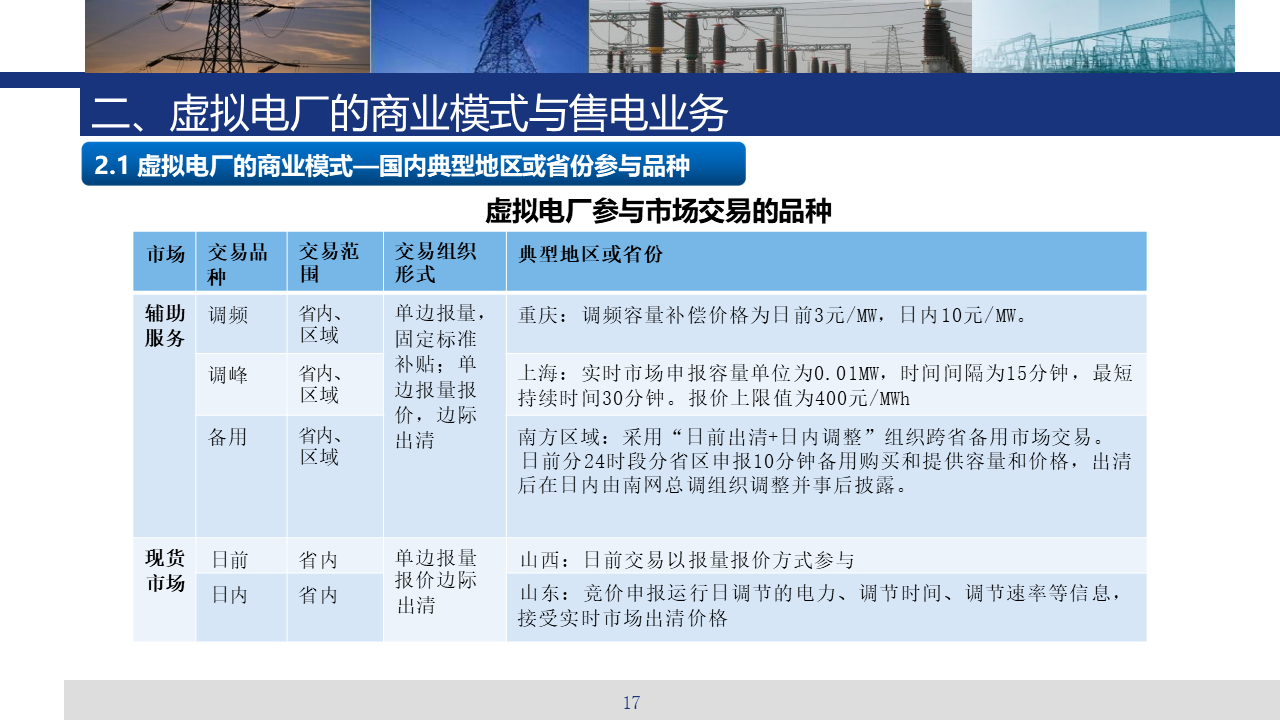 二、虚拟电厂的商业模式与售电业务

2.1 虚拟电厂的商业模式—国内典型地区或省份参与品种

虚拟电厂参与市场交易的品种

| 市场 | 交易品种 | 交易范围 | 交易组织形式 | 典型地区或省份 |
|---|---|---|---|---|
| 辅助服务 | 调频 | 省内、区域 | 单边报量，固定标准补贴；单边报量报价，边际出清 | 重庆：调频容量补偿价格为日前3元/MW，日内10元/MW。 |
| | 调峰 | 省内、区域 | | 上海：实时市场申报容量单位为0.01MW，时间间隔为15分钟，最短持续时间30分钟。报价上限值为400元/MWh |
| | 备用 | 省内、区域 | | 南方区域：采用“日前出清+日内调整”组织跨省备用市场交易。日前分24时段分省区申报10分钟备用购买和提供容量和价格，出清后在日内由南网总调组织调整并事后披露。 |
| 现货市场 | 日前 | 省内 | 单边报量报价边际出清 | 山西：日前交易以报量报价方式参与 |
| | 日内 | 省内 | | 山东：竞价申报运行日调节的电力、调节时间、调节速率等信息，接受实时市场出清价格 |

17